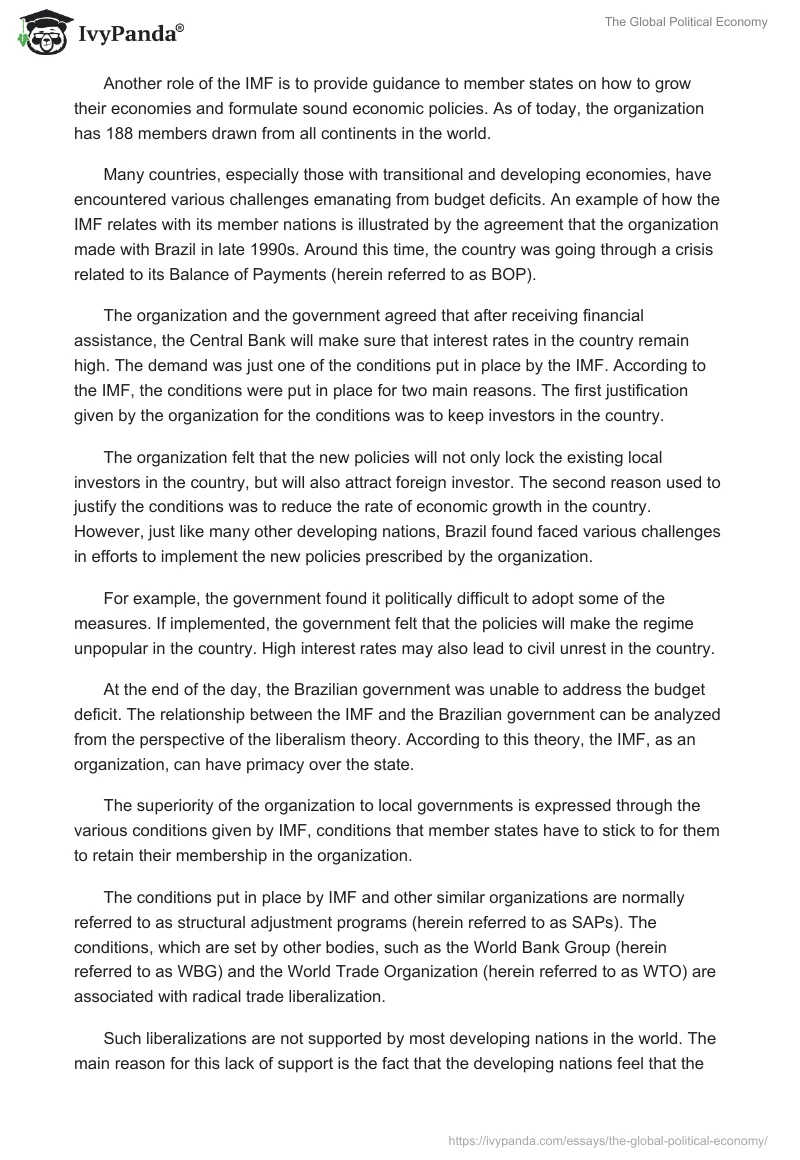 IvyPanda®

The Global Political Economy

Another role of the IMF is to provide guidance to member states on how to grow their economies and formulate sound economic policies. As of today, the organization has 188 members drawn from all continents in the world.

Many countries, especially those with transitional and developing economies, have encountered various challenges emanating from budget deficits. An example of how the IMF relates with its member nations is illustrated by the agreement that the organization made with Brazil in late 1990s. Around this time, the country was going through a crisis related to its Balance of Payments (herein referred to as BOP).

The organization and the government agreed that after receiving financial assistance, the Central Bank will make sure that interest rates in the country remain high. The demand was just one of the conditions put in place by the IMF. According to the IMF, the conditions were put in place for two main reasons. The first justification given by the organization for the conditions was to keep investors in the country.

The organization felt that the new policies will not only lock the existing local investors in the country, but will also attract foreign investor. The second reason used to justify the conditions was to reduce the rate of economic growth in the country. However, just like many other developing nations, Brazil found faced various challenges in efforts to implement the new policies prescribed by the organization.

For example, the government found it politically difficult to adopt some of the measures. If implemented, the government felt that the policies will make the regime unpopular in the country. High interest rates may also lead to civil unrest in the country.

At the end of the day, the Brazilian government was unable to address the budget deficit. The relationship between the IMF and the Brazilian government can be analyzed from the perspective of the liberalism theory. According to this theory, the IMF, as an organization, can have primacy over the state.

The superiority of the organization to local governments is expressed through the various conditions given by IMF, conditions that member states have to stick to for them to retain their membership in the organization.

The conditions put in place by IMF and other similar organizations are normally referred to as structural adjustment programs (herein referred to as SAPs). The conditions, which are set by other bodies, such as the World Bank Group (herein referred to as WBG) and the World Trade Organization (herein referred to as WTO) are associated with radical trade liberalization.

Such liberalizations are not supported by most developing nations in the world. The main reason for this lack of support is the fact that the developing nations feel that the

https://ivypanda.com/essays/the-global-political-economy/